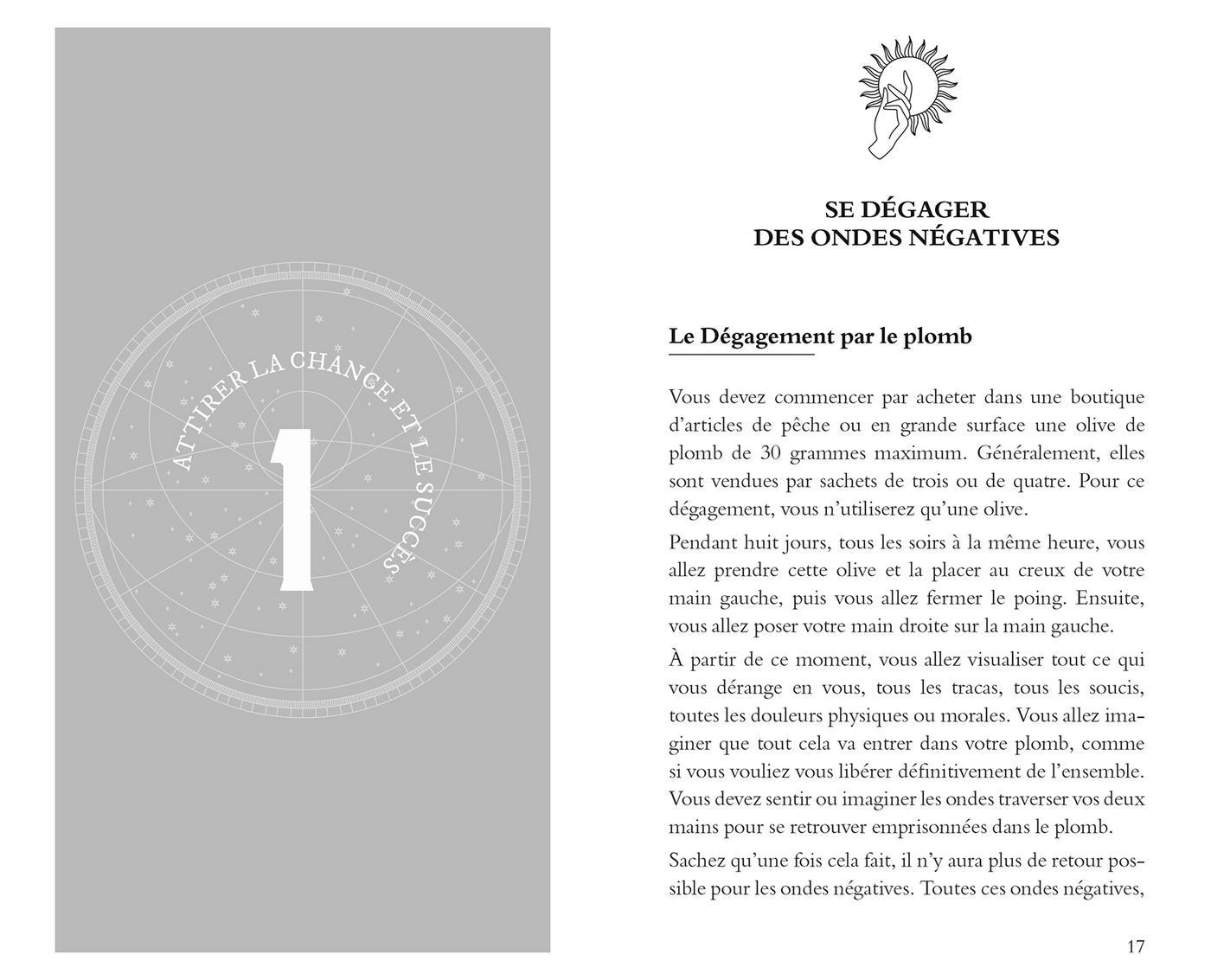 ATTIRER LA CHANCE ET LE SUCCÈS

1

SE DÉGAGER
DES ONDES NÉGATIVES

Le Dégagement par le plomb

Vous devez commencer par acheter dans une boutique d'articles de pêche ou en grande surface une olive de plomb de 30 grammes maximum. Généralement, elles sont vendues par sachets de trois ou de quatre. Pour ce dégagement, vous n'utiliserez qu'une olive.

Pendant huit jours, tous les soirs à la même heure, vous allez prendre cette olive et la placer au creux de votre main gauche, puis vous allez fermer le poing. Ensuite, vous allez poser votre main droite sur la main gauche.

À partir de ce moment, vous allez visualiser tout ce qui vous dérange en vous, tous les tracas, tous les soucis, toutes les douleurs physiques ou morales. Vous allez imaginer que tout cela va entrer dans votre plomb, comme si vous vouliez vous libérer définitivement de l'ensemble. Vous devez sentir ou imaginer les ondes traverser vos deux mains pour se retrouver emprisonnées dans le plomb.

Sachez qu'une fois cela fait, il n'y aura plus de retour possible pour les ondes négatives. Toutes ces ondes négatives,

17